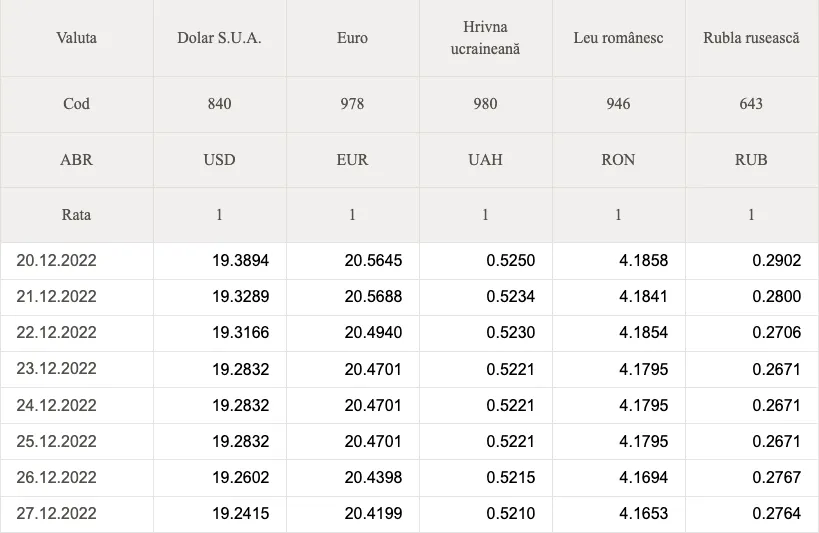 | Valuta | Dolar S.U.A. | Euro | Hrivna ucraineană | Leu românesc | Rubla rusească |
|---|---|---|---|---|---|
| Cod | 840 | 978 | 980 | 946 | 643 |
| ABR | USD | EUR | UAH | RON | RUB |
| Rata | 1 | 1 | 1 | 1 | 1 |
| 20.12.2022 | 19.3894 | 20.5645 | 0.5250 | 4.1858 | 0.2902 |
| 21.12.2022 | 19.3289 | 20.5688 | 0.5234 | 4.1841 | 0.2800 |
| 22.12.2022 | 19.3166 | 20.4940 | 0.5230 | 4.1854 | 0.2706 |
| 23.12.2022 | 19.2832 | 20.4701 | 0.5221 | 4.1795 | 0.2671 |
| 24.12.2022 | 19.2832 | 20.4701 | 0.5221 | 4.1795 | 0.2671 |
| 25.12.2022 | 19.2832 | 20.4701 | 0.5221 | 4.1795 | 0.2671 |
| 26.12.2022 | 19.2602 | 20.4398 | 0.5215 | 4.1694 | 0.2767 |
| 27.12.2022 | 19.2415 | 20.4199 | 0.5210 | 4.1653 | 0.2764 |